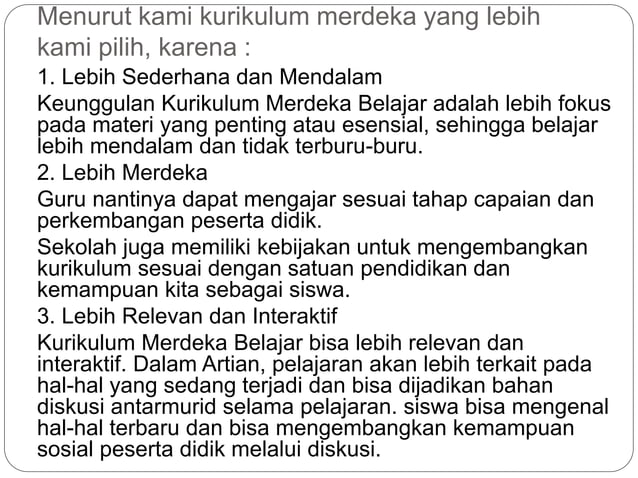 Menurut kami kurikulum merdeka yang lebih kami pilih, karena :

1. Lebih Sederhana dan Mendalam

Keunggulan Kurikulum Merdeka Belajar adalah lebih fokus pada materi yang penting atau esensial, sehingga belajar lebih mendalam dan tidak terburu-buru.

2. Lebih Merdeka

Guru nantinya dapat mengajar sesuai tahap capaian dan perkembangan peserta didik.

Sekolah juga memiliki kebijakan untuk mengembangkan kurikulum sesuai dengan satuan pendidikan dan kemampuan kita sebagai siswa.

3. Lebih Relevan dan Interaktif

Kurikulum Merdeka Belajar bisa lebih relevan dan interaktif. Dalam Artian, pelajaran akan lebih terkait pada hal-hal yang sedang terjadi dan bisa dijadikan bahan diskusi antarmurid selama pelajaran. siswa bisa mengenal hal-hal terbaru dan bisa mengembangkan kemampuan sosial peserta didik melalui diskusi.